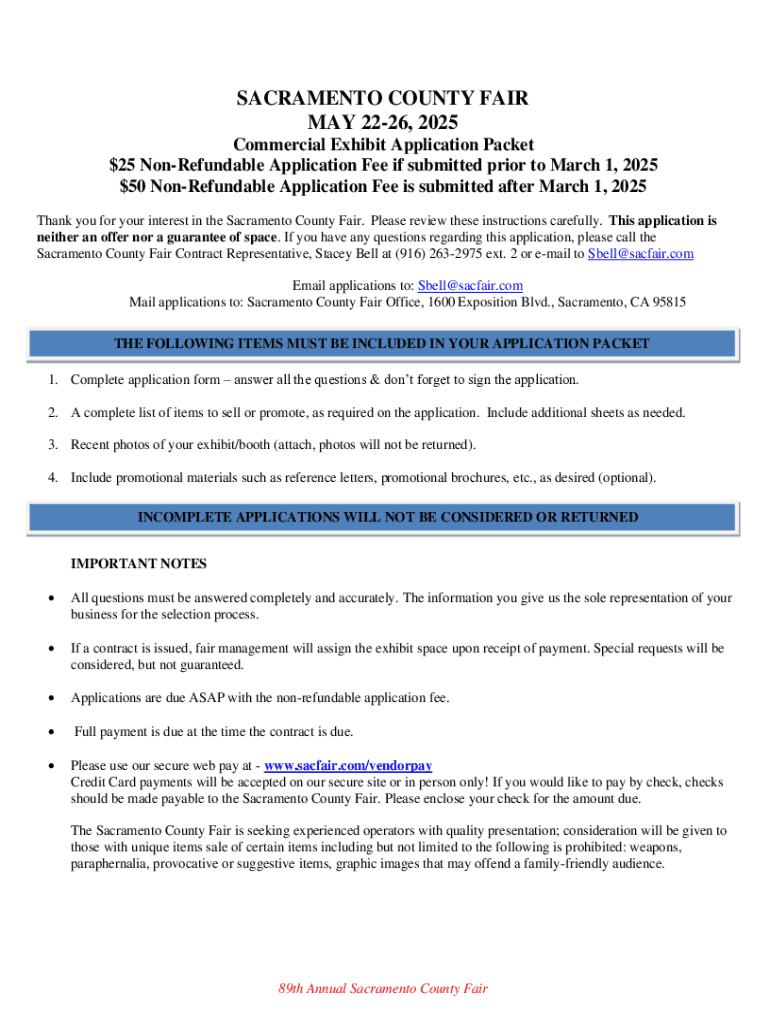 SACRAMENTO COUNTY FAIR
MAY 22-26, 2025

Commercial Exhibit Application Packet
$25 Non-Refundable Application Fee if submitted prior to March 1, 2025
$50 Non-Refundable Application Fee is submitted after March 1, 2025

Thank you for your interest in the Sacramento County Fair. Please review these instructions carefully. This application is neither an offer nor a guarantee of space. If you have any questions regarding this application, please call the Sacramento County Fair Contract Representative, Stacey Bell at (916) 263-2975 ext. 2 or e-mail to Sbell@sacfair.com

Email applications to: Sbell@sacfair.com
Mail applications to: Sacramento County Fair Office, 1600 Exposition Blvd., Sacramento, CA 95815

THE FOLLOWING ITEMS MUST BE INCLUDED IN YOUR APPLICATION PACKET

1. Complete application form – answer all the questions & don't forget to sign the application.

2. A complete list of items to sell or promote, as required on the application. Include additional sheets as needed.

3. Recent photos of your exhibit/booth (attach, photos will not be returned).

4. Include promotional materials such as reference letters, promotional brochures, etc., as desired (optional).

INCOMPLETE APPLICATIONS WILL NOT BE CONSIDERED OR RETURNED

IMPORTANT NOTES

• All questions must be answered completely and accurately. The information you give us the sole representation of your business for the selection process.

• If a contract is issued, fair management will assign the exhibit space upon receipt of payment. Special requests will be considered, but not guaranteed.

• Applications are due ASAP with the non-refundable application fee.

• Full payment is due at the time the contract is due.

• Please use our secure web pay at - www.sacfair.com/vendorpay
Credit Card payments will be accepted on our secure site or in person only! If you would like to pay by check, checks should be made payable to the Sacramento County Fair. Please enclose your check for the amount due.

The Sacramento County Fair is seeking experienced operators with quality presentation; consideration will be given to those with unique items sale of certain items including but not limited to the following is prohibited: weapons, paraphernalia, provocative or suggestive items, graphic images that may offend a family-friendly audience.

89th Annual Sacramento County Fair